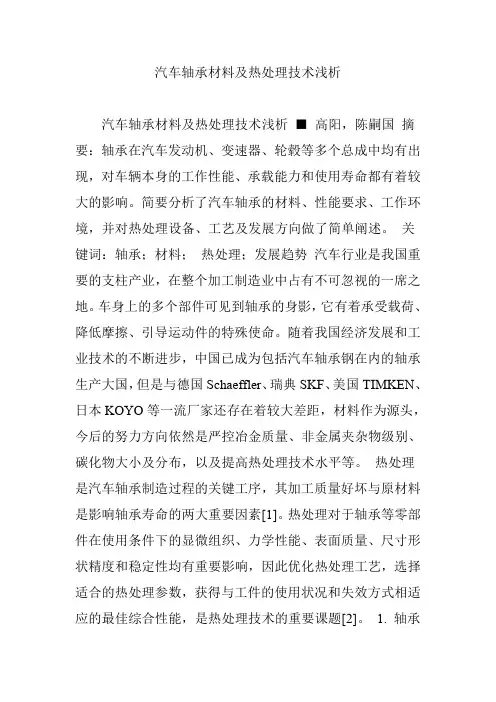 汽车轴承材料及热处理技术浅析

汽车轴承材料及热处理技术浅析 ■ 高阳，陈嗣国 摘要：轴承在汽车发动机、变速器、轮毂等多个总成中均有出现，对车辆本身的工作性能、承载能力和使用寿命都有着较大的影响。简要分析了汽车轴承的材料、性能要求、工作环境，并对热处理设备、工艺及发展方向做了简单阐述。 关键词：轴承；材料； 热处理；发展趋势 汽车行业是我国重要的支柱产业，在整个加工制造业中占有不可忽视的一席之地。车身上的多个部件可见到轴承的身影，它有着承受载荷、降低摩擦、引导运动件的特殊使命。随着我国经济发展和工业技术的不断进步，中国已成为包括汽车轴承钢在内的轴承生产大国，但是与德国 Schaeffler、瑞典 SKF、美国 TIMKEN、日本 KOYO 等一流厂家还存在着较大差距，材料作为源头，今后的努力方向依然是严控冶金质量、非金属夹杂物级别、碳化物大小及分布，以及提高热处理技术水平等。 热处理是汽车轴承制造过程的关键工序，其加工质量好坏与原材料是影响轴承寿命的两大重要因素[1]。热处理对于轴承等零部件在使用条件下的显微组织、力学性能、表面质量、尺寸形状精度和稳定性均有重要影响，因此优化热处理工艺，选择适合的热处理参数，获得与工件的使用状况和失效方式相适应的最佳综合性能，是热处理技术的重要课题[2]。 1. 轴承